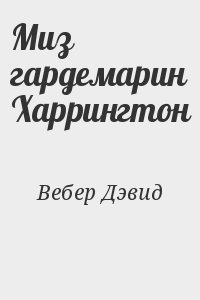 Миз гардемарин Харрингтон

Вебер Дэвид